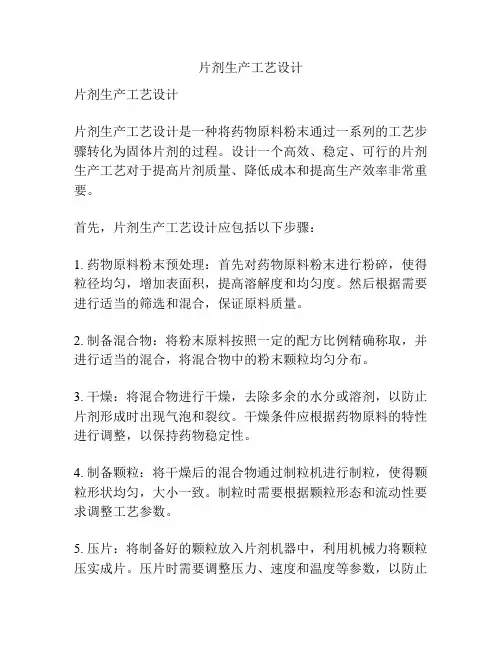 片剂生产工艺设计

片剂生产工艺设计

片剂生产工艺设计是一种将药物原料粉末通过一系列的工艺步骤转化为固体片剂的过程。设计一个高效、稳定、可行的片剂生产工艺对于提高片剂质量、降低成本和提高生产效率非常重要。

首先，片剂生产工艺设计应包括以下步骤：

1. 药物原料粉末预处理：首先对药物原料粉末进行粉碎，使得粒径均匀，增加表面积，提高溶解度和均匀度。然后根据需要进行适当的筛选和混合，保证原料质量。

2. 制备混合物：将粉末原料按照一定的配方比例精确称取，并进行适当的混合，将混合物中的粉末颗粒均匀分布。

3. 干燥：将混合物进行干燥，去除多余的水分或溶剂，以防止片剂形成时出现气泡和裂纹。干燥条件应根据药物原料的特性进行调整，以保持药物稳定性。

4. 制备颗粒：将干燥后的混合物通过制粒机进行制粒，使得颗粒形状均匀，大小一致。制粒时需要根据颗粒形态和流动性要求调整工艺参数。

5. 压片：将制备好的颗粒放入片剂机器中，利用机械力将颗粒压实成片。压片时需要调整压力、速度和温度等参数，以防止